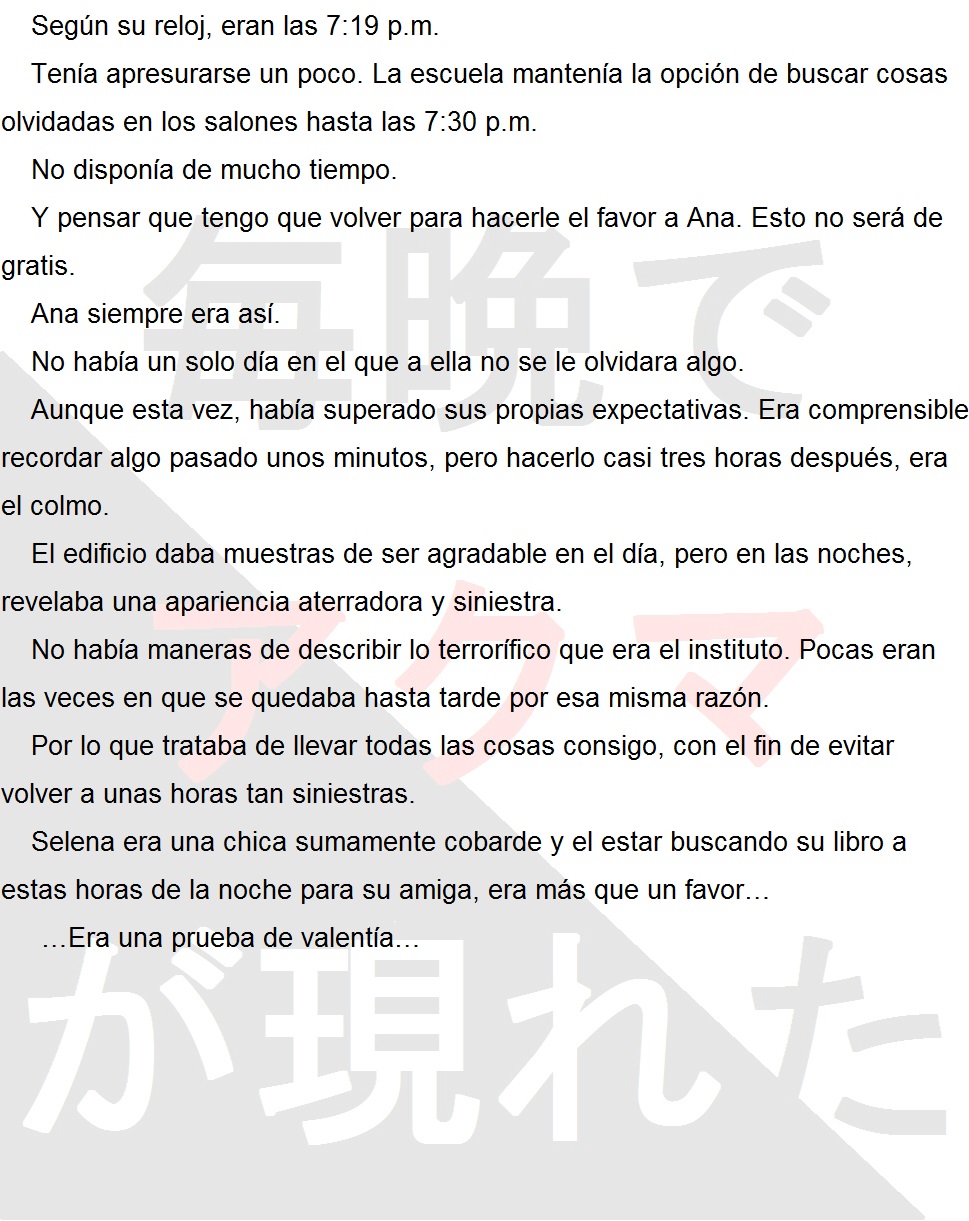 Según su reloj, eran las 7:19 p.m.

Tenía apresurarse un poco. La escuela mantenía la opción de buscar cosas olvidadas en los salones hasta las 7:30 p.m.

No disponía de mucho tiempo.

Y pensar que tengo que volver para hacerle el favor a Ana. Esto no será de gratis.

Ana siempre era así.

No había un solo día en el que a ella no se le olvidara algo.

Aunque esta vez, había superado sus propias expectativas. Era comprensible recordar algo pasado unos minutos, pero hacerlo casi tres horas después, era el colmo.

El edificio daba muestras de ser agradable en el día, pero en las noches, revelaba una apariencia aterradora y siniestra.

No había maneras de describir lo terrorífico que era el instituto. Pocas eran las veces en que se quedaba hasta tarde por esa misma razón.

Por lo que trataba de llevar todas las cosas consigo, con el fin de evitar volver a unas horas tan siniestras.

Selena era una chica sumamente cobarde y el estar buscando su libro a estas horas de la noche para su amiga, era más que un favor…

…Era una prueba de valentía…

毎晩で

アクマ

が現れた